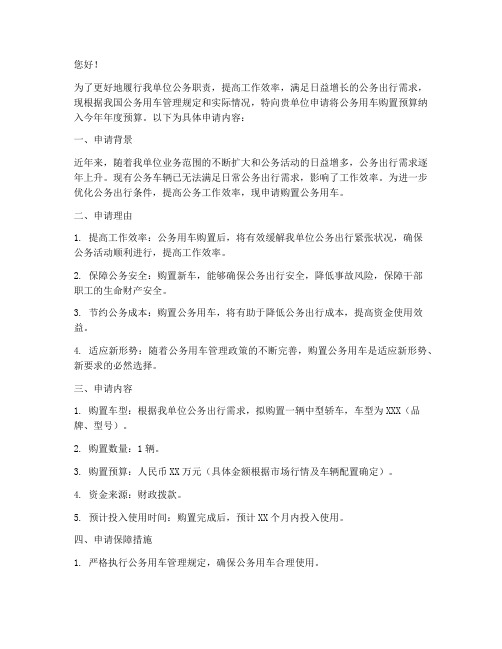 您好！

为了更好地履行我单位公务职责，提高工作效率，满足日益增长的公务出行需求，现根据我国公务用车管理规定和实际情况，特向贵单位申请将公务用车购置预算纳入今年年度预算。以下为具体申请内容：

一、申请背景

近年来，随着我单位业务范围的不断扩大和公务活动的日益增多，公务出行需求逐年上升。现有公务车辆已无法满足日常公务出行需求，影响了工作效率。为进一步优化公务出行条件，提高公务工作效率，现申请购置公务用车。

二、申请理由

1. 提高工作效率：公务用车购置后，将有效缓解我单位公务出行紧张状况，确保公务活动顺利进行，提高工作效率。

2. 保障公务安全：购置新车，能够确保公务出行安全，降低事故风险，保障干部职工的生命财产安全。

3. 节约公务成本：购置公务用车，将有助于降低公务出行成本，提高资金使用效益。

4. 适应新形势：随着公务用车管理政策的不断完善，购置公务用车是适应新形势、新要求的必然选择。

三、申请内容

1. 购置车型：根据我单位公务出行需求，拟购置一辆中型轿车，车型为XXX（品牌、型号）。

2. 购置数量：1辆。

3. 购置预算：人民币XX万元（具体金额根据市场行情及车辆配置确定）。

4. 资金来源：财政拨款。

5. 预计投入使用时间：购置完成后，预计XX个月内投入使用。

四、申请保障措施

1. 严格执行公务用车管理规定，确保公务用车合理使用。